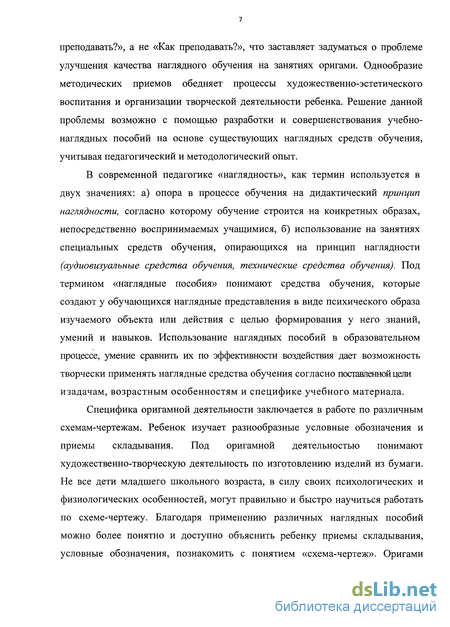 7

преподавать?», а не «Как преподавать?», что заставляет задуматься о проблеме улучшения качества наглядного обучения на занятиях оригами. Однообразие методических приемов обедняет процессы художественно-эстетического воспитания и организации творческой деятельности ребенка. Решение данной проблемы возможно с помощью разработки и совершенствования учебно-наглядных пособий на основе существующих наглядных средств обучения, учитывая педагогический и методологический опыт.

В современной педагогике «наглядность», как термин используется в двух значениях: а) опора в процессе обучения на дидактический принцип наглядности, согласно которому обучение строится на конкретных образах, непосредственно воспринимаемых учащимися, б) использование на занятиях специальных средств обучения, опирающихся на принцип наглядности (аудиовизуальные средства обучения, технические средства обучения). Под термином «наглядные пособия» понимают средства обучения, которые создают у обучающихся наглядные представления в виде психического образа изучаемого объекта или действия с целью формирования у него знаний, умений и навыков. Использование наглядных пособий в образовательном процессе, умение сравнить их по эффективности воздействия дает возможность творчески применять наглядные средства обучения согласно поставленной цели изадачам, возрастным особенностям и специфике учебного материала.

Специфика оригамной деятельности заключается в работе по различным схемам-чертежам. Ребенок изучает разнообразные условные обозначения и приемы складывания. Под оригамной деятельностью понимают художественно-творческую деятельность по изготовлению изделий из бумаги. Не все дети младшего школьного возраста, в силу своих психологических и физиологических особенностей, могут правильно и быстро научиться работать по схеме-чертежу. Благодаря применению различных наглядных пособий можно более понятно и доступно объяснить ребенку приемы складывания, условные обозначения, познакомить с понятием «схема-чертеж». Оригами

dsLib.net
библиотека диссертаций